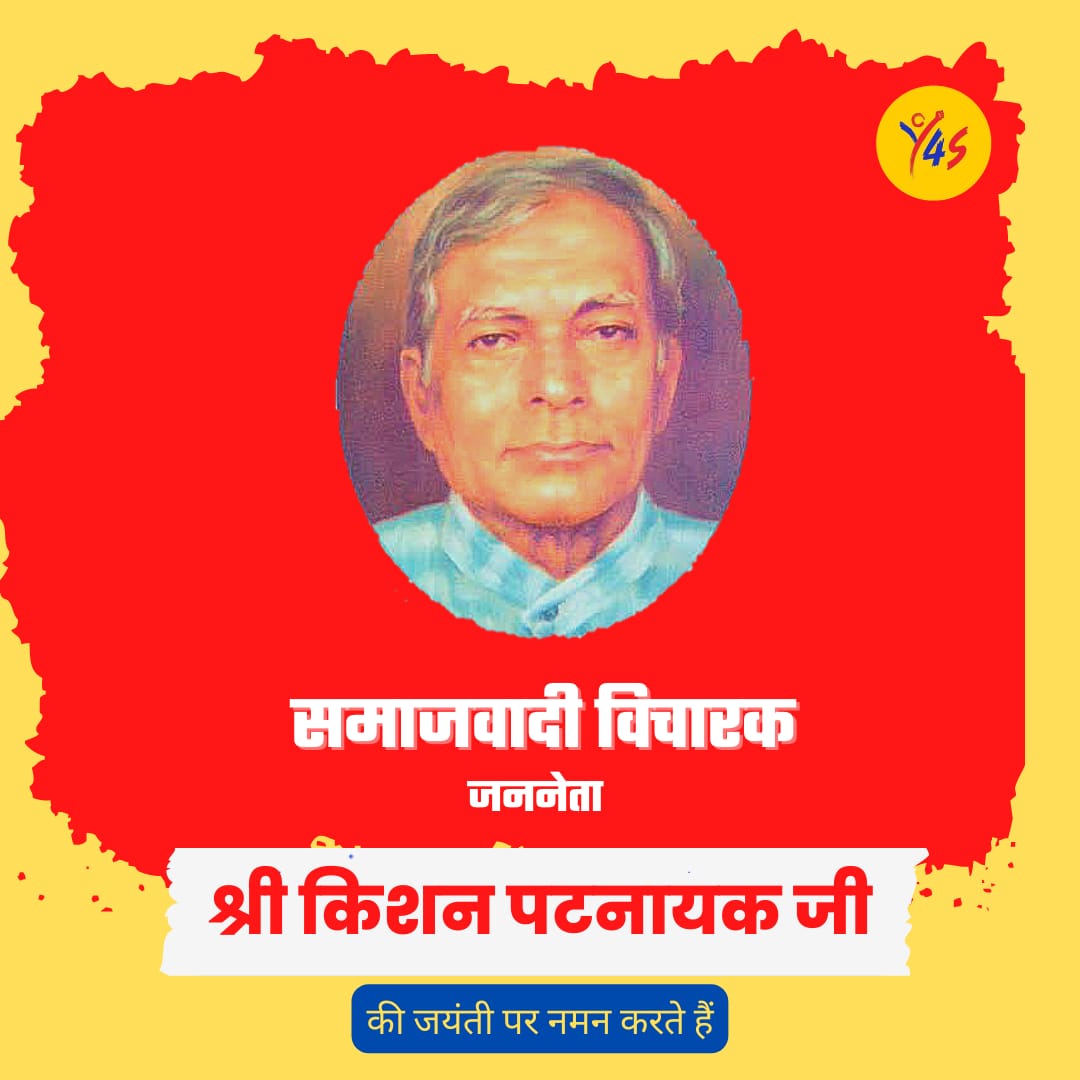 Y4S

समाजवादी विचारक
जननेता

श्री किशन पटनायक जी

की जयंती पर नमन करते हैं